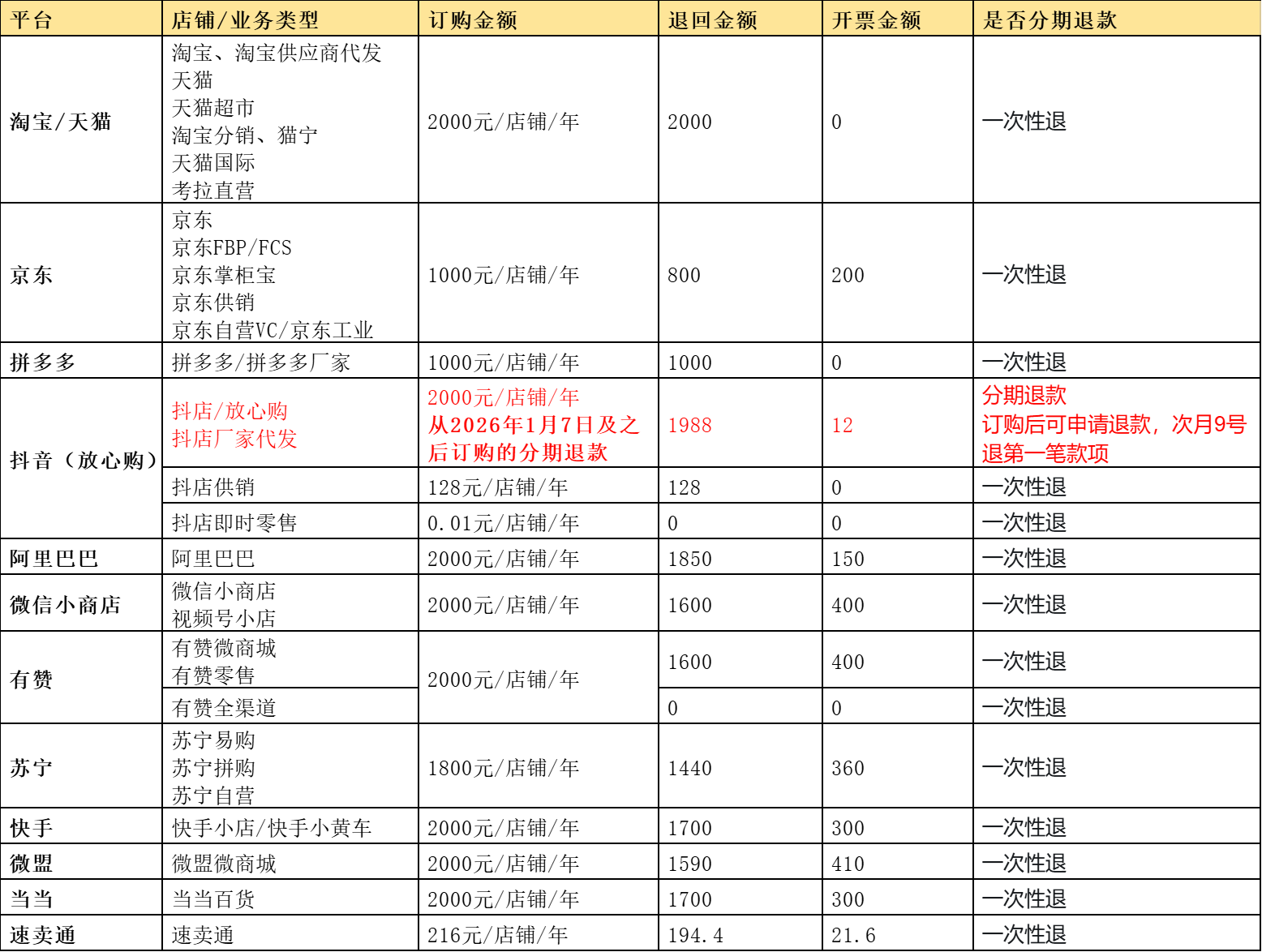 | 平台 | 店铺/业务类型 | 订购金额 | 退回金额 | 开票金额 | 是否分期退款 |
|---|---|---|---|---|---|
| 淘宝/天猫 | 淘宝、淘宝供应商代发 天猫 天猫超市 淘宝分销、猫宁 天猫国际 考拉直营 | 2000元/店铺/年 | 2000 | 0 | 一次性退 |
| 京东 | 京东 京东FBP/FCS 京东掌柜宝 京东供销 京东自营VC/京东工业 | 1000元/店铺/年 | 800 | 200 | 一次性退 |
| 拼多多 | 拼多多/拼多多厂家 | 1000元/店铺/年 | 1000 | 0 | 一次性退 |
| 抖音（放心购） | 抖店/放心购 抖店厂家代发 | 2000元/店铺/年 从2026年1月7日及之后订购的分期退款 | 1988 | 12 | 分期退款 订购后可申请退款，次月9号退第一笔款项 |
|  | 抖店供销 | 128元/店铺/年 | 128 | 0 | 一次性退 |
|  | 抖店即时零售 | 0.01元/店铺/年 | 0 | 0 | 一次性退 |
| 阿里巴巴 | 阿里巴巴 | 2000元/店铺/年 | 1850 | 150 | 一次性退 |
| 微信小商店 | 微信小商店 视频号小店 | 2000元/店铺/年 | 1600 | 400 | 一次性退 |
| 有赞 | 有赞微商城 有赞零售 | 2000元/店铺/年 | 1600 | 400 | 一次性退 |
|  | 有赞全渠道 |  | 0 | 0 | 一次性退 |
| 苏宁 | 苏宁易购 苏宁拼购 苏宁自营 | 1800元/店铺/年 | 1440 | 360 | 一次性退 |
| 快手 | 快手小店/快手小黄车 | 2000元/店铺/年 | 1700 | 300 | 一次性退 |
| 微盟 | 微盟微商城 | 2000元/店铺/年 | 1590 | 410 | 一次性退 |
| 当当 | 当当百货 | 2000元/店铺/年 | 1700 | 300 | 一次性退 |
| 速卖通 | 速卖通 | 216元/店铺/年 | 194.4 | 21.6 | 一次性退 |